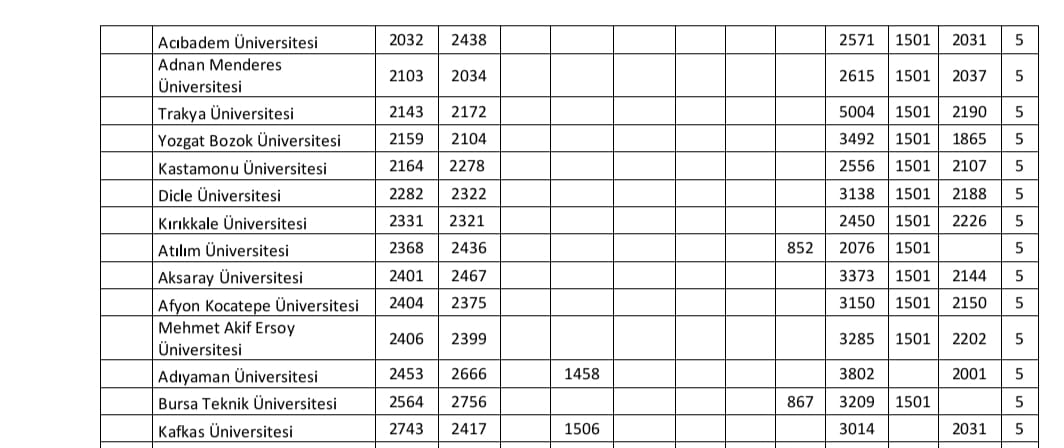 |  | Acıbadem Üniversitesi | 2032 | 2438 |  |  |  |  |  |  | 2571 | 1501 | 2031 | 5 |
|---|---|---|---|---|---|---|---|---|---|---|---|---|---|
|  | Adnan Menderes Üniversitesi | 2103 | 2034 |  |  |  |  |  |  | 2615 | 1501 | 2037 | 5 |
|  | Trakya Üniversitesi | 2143 | 2172 |  |  |  |  |  |  | 5004 | 1501 | 2190 | 5 |
|  | Yozgat Bozok Üniversitesi | 2159 | 2104 |  |  |  |  |  |  | 3492 | 1501 | 1865 | 5 |
|  | Kastamonu Üniversitesi | 2164 | 2278 |  |  |  |  |  |  | 2556 | 1501 | 2107 | 5 |
|  | Dicle Üniversitesi | 2282 | 2322 |  |  |  |  |  |  | 3138 | 1501 | 2188 | 5 |
|  | Kırıkkale Üniversitesi | 2331 | 2321 |  |  |  |  |  |  | 2450 | 1501 | 2226 | 5 |
|  | Atılım Üniversitesi | 2368 | 2436 |  |  |  |  |  | 852 | 2076 | 1501 |  | 5 |
|  | Aksaray Üniversitesi | 2401 | 2467 |  |  |  |  |  |  | 3373 | 1501 | 2144 | 5 |
|  | Afyon Kocatepe Üniversitesi | 2404 | 2375 |  |  |  |  |  |  | 3150 | 1501 | 2150 | 5 |
|  | Mehmet Akif Ersoy Üniversitesi | 2406 | 2399 |  |  |  |  |  |  | 3285 | 1501 | 2202 | 5 |
|  | Adıyaman Üniversitesi | 2453 | 2666 |  | 1458 |  |  |  |  | 3802 |  | 2001 | 5 |
|  | Bursa Teknik Üniversitesi | 2564 | 2756 |  |  |  |  |  | 867 | 3209 | 1501 |  | 5 |
|  | Kafkas Üniversitesi | 2743 | 2417 |  | 1506 |  |  |  |  | 3014 |  | 2031 | 5 |